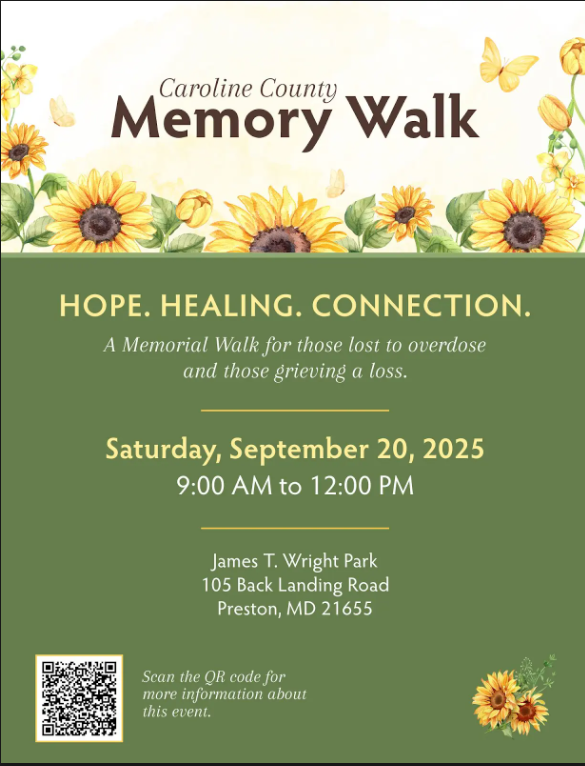 Caroline County
Memory Walk

HOPE. HEALING. CONNECTION.

A Memorial Walk for those lost to overdose and those grieving a loss.

Saturday, September 20, 2025
9:00 AM to 12:00 PM

James T. Wright Park
105 Back Landing Road
Preston, MD 21655

Scan the QR code for more information about this event.